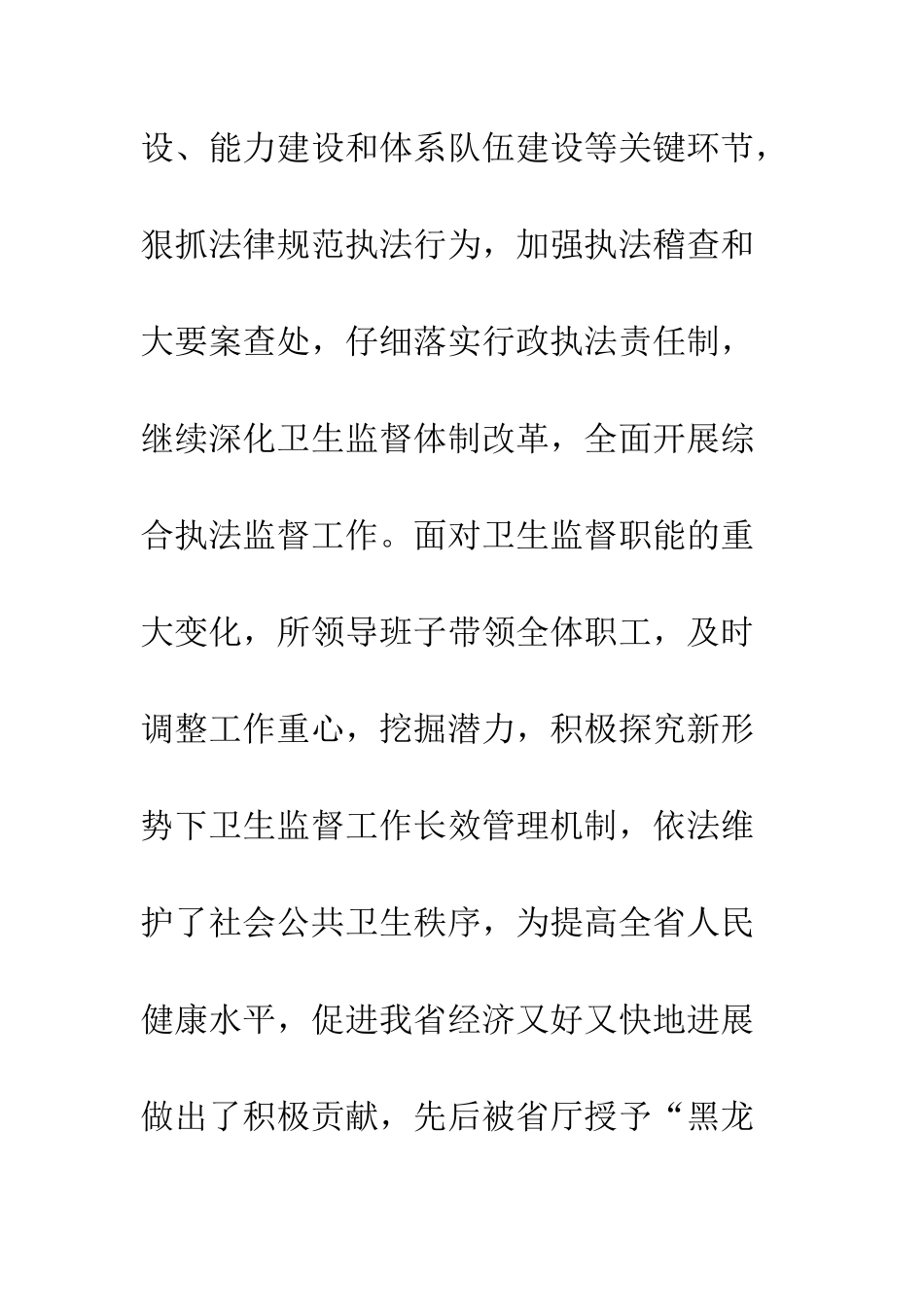 设、能力建设和体系队伍建设等关键环节，狠抓法律规范执法行为，加强执法稽查和大要案查处，仔细落实行政执法责任制，继续深化卫生监督体制改革，全面开展综合执法监督工作。面对卫生监督职能的重大变化，所领导班子带领全体职工，及时调整工作重心，挖掘潜力，积极探究新形势下卫生监督工作长效管理机制，依法维护了社会公共卫生秩序，为提高全省人民健康水平，促进我省经济又好又快地进展做出了积极贡献，先后被省厅授予“黑龙